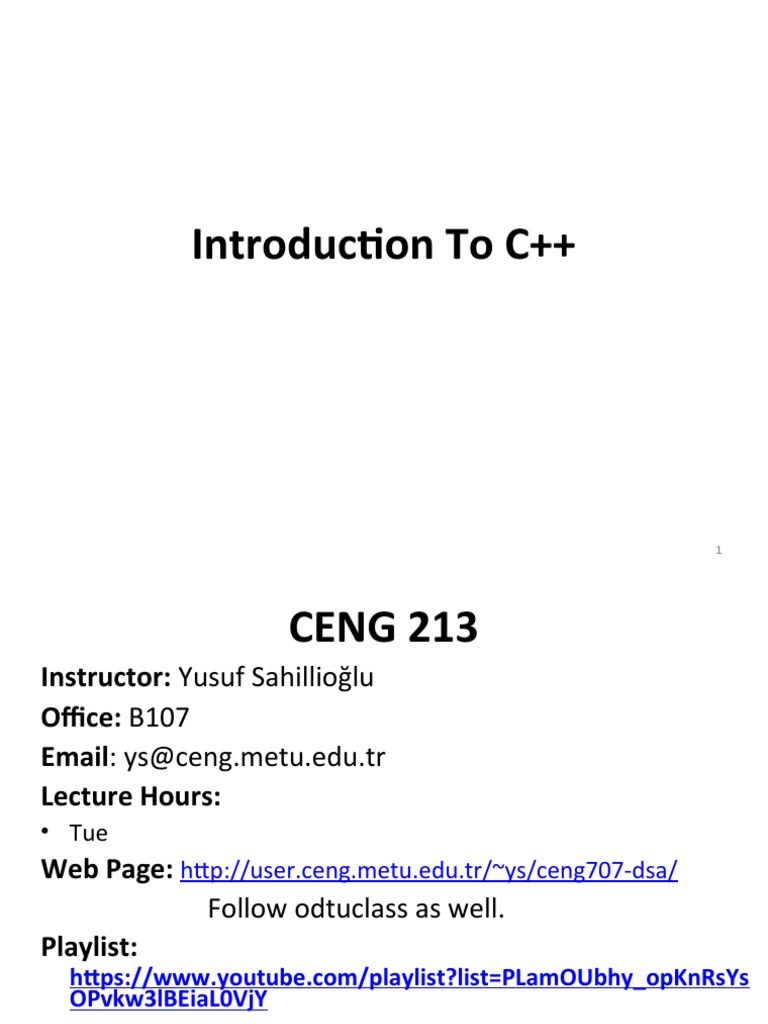 Introduction To C++

1

CENG 213

Instructor: Yusuf Sahillioğlu

Office: B107

Email: ys@ceng.metu.edu.tr

Lecture Hours:

• Tue

Web Page: http://user.ceng.metu.edu.tr/~ys/ceng707-dsa/

Follow odtuclass as well.

Playlist:

https://www.youtube.com/playlist?list=PLamOUbhy_opKnRsYsOPvkw3lBEiaL0VjY